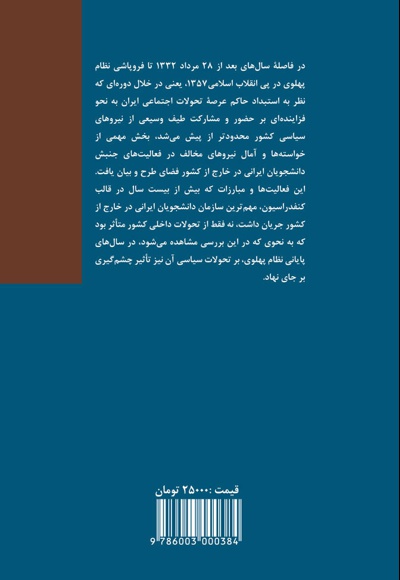 در فاصلهٔ سال‌های بعد از ۲۸ مرداد ۱۳۳۲ تا فروپاشی نظام پهلوی در پی انقلاب اسلامی۱۳۵۷، یعنی در خلال دوره‌ای که نظر به استبداد حاکم عرصهٔ تحولات اجتماعی ایران به نحو فزاینده‌ای بر حضور و مشارکت طیف وسیعی از نیروهای سیاسی کشور محدودتر از پیش می‌شد، بخش مهمی از خواسته‌ها و آمال نیروهای مخالف در فعالیت‌های جنبش دانشجویان ایرانی در خارج از کشور فضای طرح و بیان یافت. این فعالیت‌ها و مبارزات که بیش از بیست سال در قالب کنفدراسیون، مهم‌ترین سازمان دانشجویان ایرانی در خارج از کشور جریان داشت، نه فقط از تحولات داخلی کشور متأثر بود که به نحوی که در این بررسی مشاهده می‌شود، در سال‌های پایانی نظام پهلوی، بر تحولات سیاسی آن نیز تأثیر چشم‌گیری بر جای نهاد.

قیمت :۲۵۰۰۰ تومان

9 786003 000384